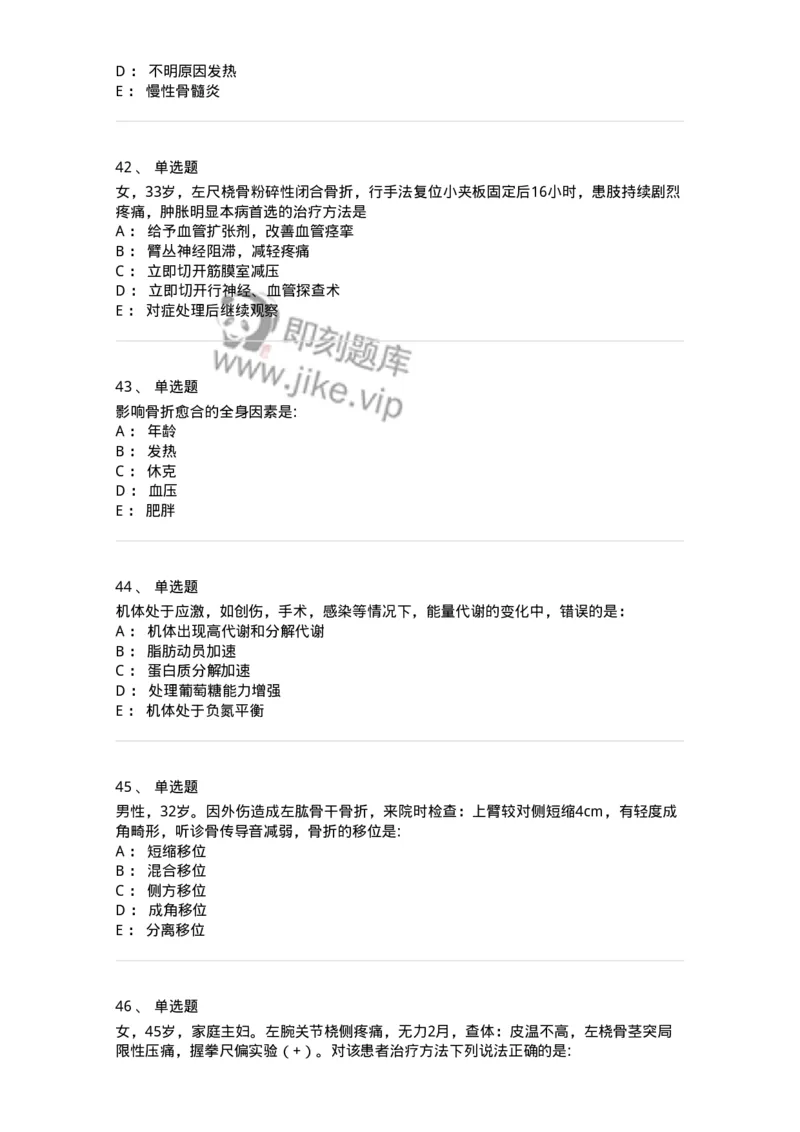 D： 不明原因发热
E： 慢性骨髓炎

42、 单选题
女，33岁，左尺桡骨粉碎性闭合骨折，行手法复位小夹板固定后16小时，患肢持续剧烈疼痛，肿胀明显本病首选的治疗方法是
A： 给予血管扩张剂，改善血管痉挛
B： 臂丛神经阻滞，减轻疼痛
C： 立即切开筋膜室减压
D： 立即切开行神经、血管探查术
E： 对症处理后继续观察

即刻题库
www.jike.vip

43、 单选题
影响骨折愈合的全身因素是:
A： 年龄
B： 发热
C： 休克
D： 血压
E： 肥胖

44、 单选题
机体处于应激，如创伤，手术，感染等情况下，能量代谢的变化中，错误的是：
A： 机体出现高代谢和分解代谢
B： 脂肪动员加速
C： 蛋白质分解加速
D： 处理葡萄糖能力增强
E： 机体处于负氮平衡

45、 单选题
男性，32岁。因外伤造成左肱骨干骨折，来院时检查：上臂较对侧短缩4cm，有轻度成角畸形，听诊骨传导音减弱，骨折的移位是:
A： 短缩移位
B： 混合移位
C： 侧方移位
D： 成角移位
E： 分离移位

46、 单选题
女，45岁，家庭主妇。左腕关节桡侧疼痛，无力2月，查体：皮温不高，左桡骨茎突局限性压痛，握拳尺偏实验（+）。对该患者治疗方法下列说法正确的是: